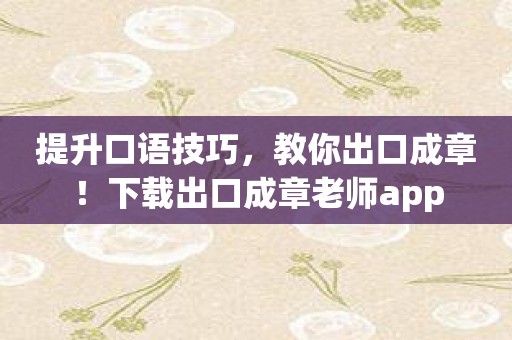 提升口语技巧，教你出口成章！下载出口成章老师app